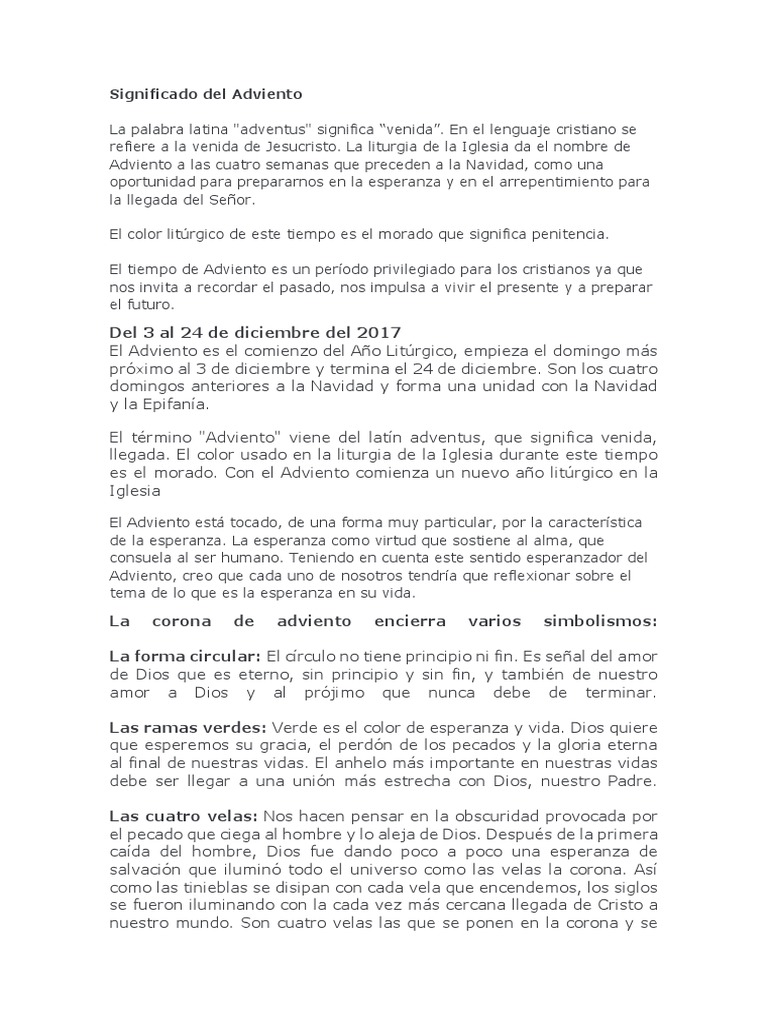 Significado del Adviento

La palabra latina "adventus" significa “venida”. En el lenguaje cristiano se refiere a la venida de Jesucristo. La liturgia de la Iglesia da el nombre de Adviento a las cuatro semanas que preceden a la Navidad, como una oportunidad para prepararnos en la esperanza y en el arrepentimiento para la llegada del Señor.

El color litúrgico de este tiempo es el morado que significa penitencia.

El tiempo de Adviento es un período privilegiado para los cristianos ya que nos invita a recordar el pasado, nos impulsa a vivir el presente y a preparar el futuro.

Del 3 al 24 de diciembre del 2017
El Adviento es el comienzo del Año Litúrgico, empieza el domingo más próximo al 3 de diciembre y termina el 24 de diciembre. Son los cuatro domingos anteriores a la Navidad y forma una unidad con la Navidad y la Epifanía.

El término "Adviento" viene del latín adventus, que significa venida, llegada. El color usado en la liturgia de la Iglesia durante este tiempo es el morado. Con el Adviento comienza un nuevo año litúrgico en la Iglesia

El Adviento está tocado, de una forma muy particular, por la característica de la esperanza. La esperanza como virtud que sostiene al alma, que consuela al ser humano. Teniendo en cuenta este sentido esperanzador del Adviento, creo que cada uno de nosotros tendría que reflexionar sobre el tema de lo que es la esperanza en su vida.

La corona de adviento encierra varios simbolismos:

La forma circular: El círculo no tiene principio ni fin. Es señal del amor de Dios que es eterno, sin principio y sin fin, y también de nuestro amor a Dios y al prójimo que nunca debe de terminar.

Las ramas verdes: Verde es el color de esperanza y vida. Dios quiere que esperemos su gracia, el perdón de los pecados y la gloria eterna al final de nuestras vidas. El anhelo más importante en nuestras vidas debe ser llegar a una unión más estrecha con Dios, nuestro Padre.

Las cuatro velas: Nos hacen pensar en la obscuridad provocada por el pecado que ciega al hombre y lo aleja de Dios. Después de la primera caída del hombre, Dios fue dando poco a poco una esperanza de salvación que iluminó todo el universo como las velas la corona. Así como las tinieblas se disipan con cada vela que encendemos, los siglos se fueron iluminando con la cada vez más cercana llegada de Cristo a nuestro mundo. Son cuatro velas las que se ponen en la corona y se